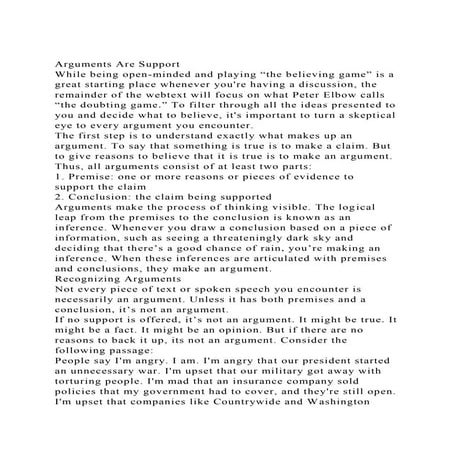 Arguments Are Support
While being open-minded and playing “the believing game” is a great starting place whenever you're having a discussion, the remainder of the webtext will focus on what Peter Elbow calls “the doubting game.” To filter through all the ideas presented to you and decide what to believe, it's important to turn a skeptical eye to every argument you encounter.
The first step is to understand exactly what makes up an argument. To say that something is true is to make a claim. But to give reasons to believe that it is true is to make an argument. Thus, all arguments consist of at least two parts:
1. Premise: one or more reasons or pieces of evidence to support the claim
2. Conclusion: the claim being supported
Arguments make the process of thinking visible. The logical leap from the premises to the conclusion is known as an inference. Whenever you draw a conclusion based on a piece of information, such as seeing a threateningly dark sky and deciding that there's a good chance of rain, you're making an inference. When these inferences are articulated with premises and conclusions, they make an argument.
Recognizing Arguments
Not every piece of text or spoken speech you encounter is necessarily an argument. Unless it has both premises and a conclusion, it's not an argument.
If no support is offered, it's not an argument. It might be true. It might be a fact. It might be an opinion. But if there are no reasons to back it up, its not an argument. Consider the following passage:
People say I'm angry. I am. I'm angry that our president started an unnecessary war. I'm upset that our military got away with torturing people. I'm mad that an insurance company sold policies that my government had to cover, and they're still open. I'm upset that companies like Countrywide and Washington